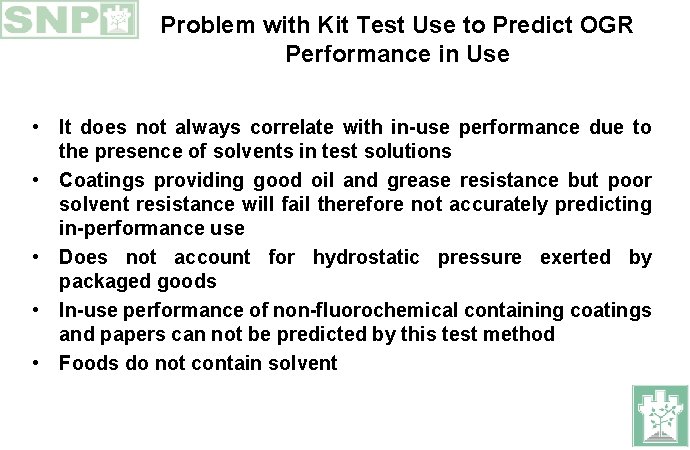 SNP

Problem with Kit Test Use to Predict OGR Performance in Use

• It does not always correlate with in-use performance due to the presence of solvents in test solutions
• Coatings providing good oil and grease resistance but poor solvent resistance will fail therefore not accurately predicting in-performance use
• Does not account for hydrostatic pressure exerted by packaged goods
• In-use performance of non-fluorochemical containing coatings and papers can not be predicted by this test method
• Foods do not contain solvent